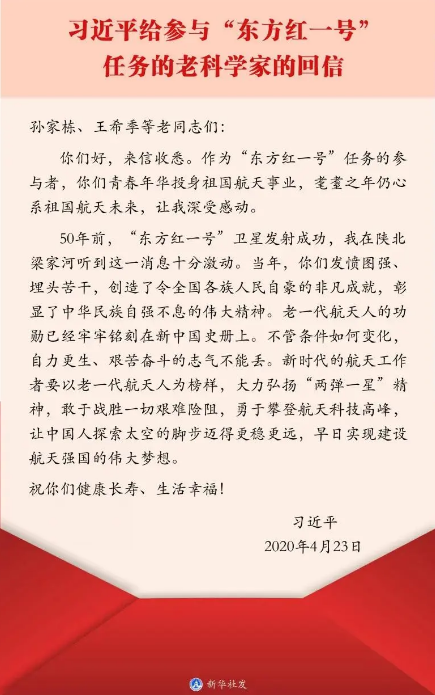 习近平给参与“东方红一号”任务的老科学家的回信

孙家栋、王希季等老同志们：

你们好，来信收悉。作为“东方红一号”任务的参与者，你们青春年华投身祖国航天事业，耄耋之年仍心系祖国航天未来，让我深受感动。

50年前，“东方红一号”卫星发射成功，我在陕北梁家河听到这一消息十分激动。当年，你们发愤图强、埋头苦干，创造了令全国各族人民自豪的非凡成就，彰显了中华民族自强不息的伟大精神。老一代航天人的功勋已经牢牢铭刻在新中国史册上。不管条件如何变化，自力更生、艰苦奋斗的志气不能丢。新时代的航天工作者要以老一代航天人为榜样，大力弘扬“两弹一星”精神，敢于战胜一切艰难险阻，勇于攀登航天科技高峰，让中国人探索太空的脚步迈得更稳更远，早日实现建设航天强国的伟大梦想。

祝你们健康长寿、生活幸福！

习近平
2020年4月23日

新华社发